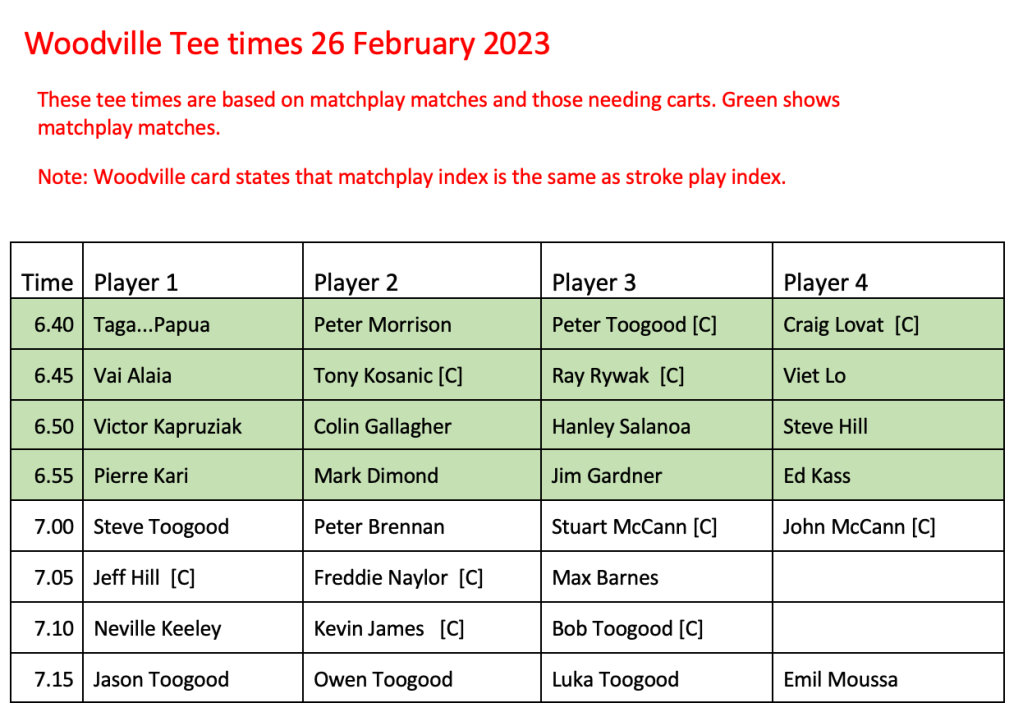 Woodville Tee times 26 February 2023

These tee times are based on matchplay matches and those needing carts. Green shows matchplay matches.

Note: Woodville card states that matchplay index is the same as stroke play index.

| Time | Player 1 | Player 2 | Player 3 | Player 4 |
|---|---|---|---|---|
| 6.40 | Taga...Papua | Peter Morrison | Peter Toogood [C] | Craig Lovat [C] |
| 6.45 | Vai Alaia | Tony Kosanic [C] | Ray Rywak [C] | Viet Lo |
| 6.50 | Victor Kapruziak | Colin Gallagher | Hanley Salanoa | Steve Hill |
| 6.55 | Pierre Kari | Mark Dimond | Jim Gardner | Ed Kass |
| 7.00 | Steve Toogood | Peter Brennan | Stuart McCann [C] | John McCann [C] |
| 7.05 | Jeff Hill [C] | Freddie Naylor [C] | Max Barnes | |
| 7.10 | Neville Keeley | Kevin James [C] | Bob Toogood [C] | |
| 7.15 | Jason Toogood | Owen Toogood | Luka Toogood | Emil Moussa |